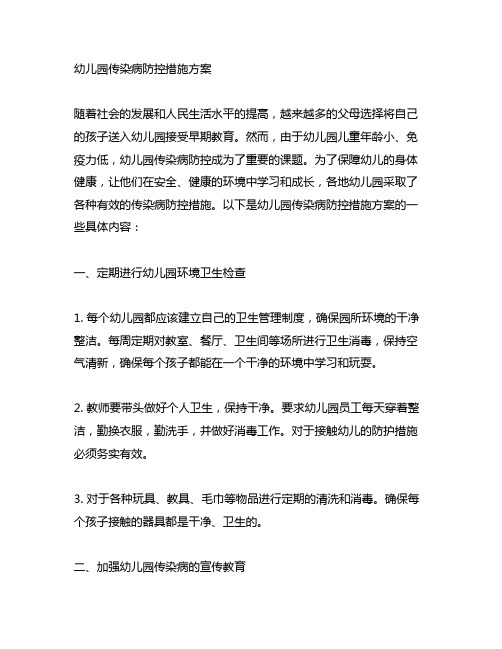 幼儿园传染病防控措施方案

随着社会的发展和人民生活水平的提高，越来越多的父母选择将自己的孩子送入幼儿园接受早期教育。然而，由于幼儿园儿童年龄小、免疫力低，幼儿园传染病防控成为了重要的课题。为了保障幼儿的身体健康，让他们在安全、健康的环境中学习和成长，各地幼儿园采取了各种有效的传染病防控措施。以下是幼儿园传染病防控措施方案的一些具体内容：

一、定期进行幼儿园环境卫生检查

1. 每个幼儿园都应该建立自己的卫生管理制度，确保园所环境的干净整洁。每周定期对教室、餐厅、卫生间等场所进行卫生消毒，保持空气清新，确保每个孩子都能在一个干净的环境中学习和玩耍。

2. 教师要带头做好个人卫生，保持干净。要求幼儿园员工每天穿着整洁，勤换衣服，勤洗手，并做好消毒工作。对于接触幼儿的防护措施必须务实有效。

3. 对于各种玩具、教具、毛巾等物品进行定期的清洗和消毒。确保每个孩子接触的器具都是干净、卫生的。

二、加强幼儿园传染病的宣传教育